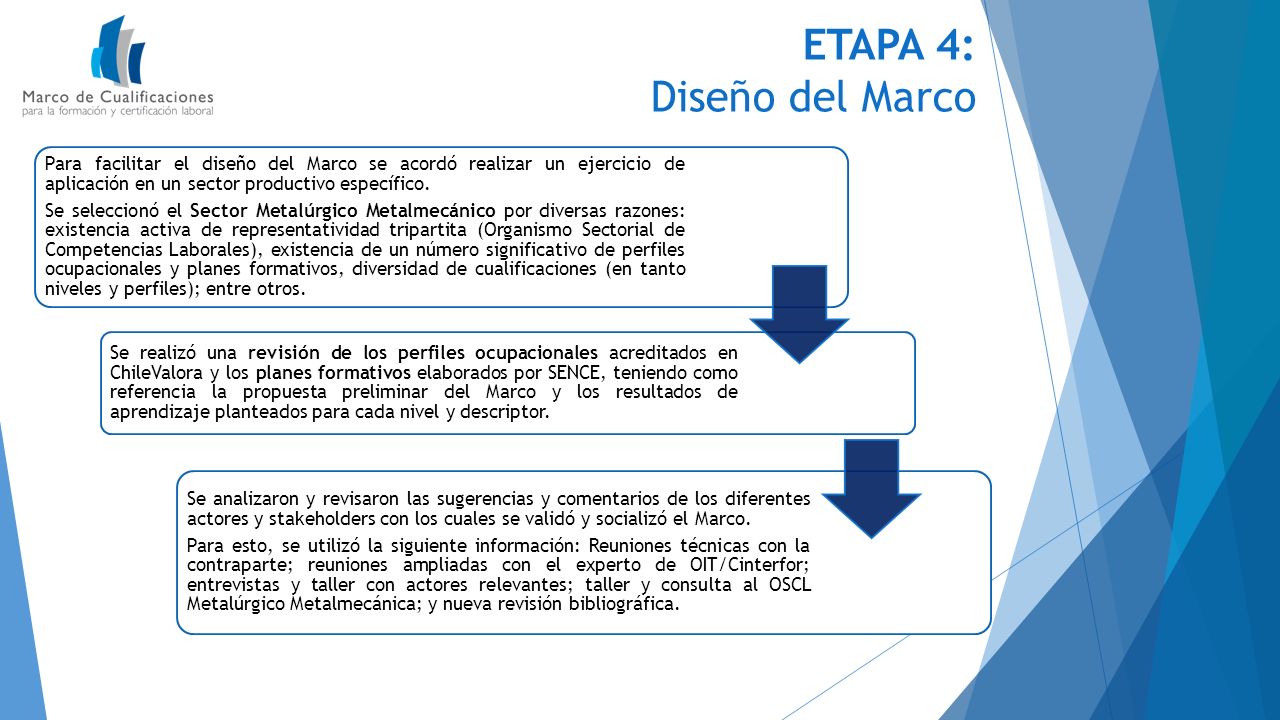 Marco de Cualificaciones
para la formación y certificación laboral

ETAPA 4:
Diseño del Marco

Para facilitar el diseño del Marco se acordó realizar un ejercicio de aplicación en un sector productivo específico.

Se seleccionó el Sector Metalúrgico Metalmecánico por diversas razones: existencia activa de representatividad tripartita (Organismo Sectorial de Competencias Laborales), existencia de un número significativo de perfiles ocupacionales y planes formativos, diversidad de cualificaciones (en tanto niveles y perfiles); entre otros.

Se realizó una revisión de los perfiles ocupacionales acreditados en ChileValora y los planes formativos elaborados por SENCE, teniendo como referencia la propuesta preliminar del Marco y los resultados de aprendizaje planteados para cada nivel y descriptor.

Se analizaron y revisaron las sugerencias y comentarios de los diferentes actores y stakeholders con los cuales se validó y socializó el Marco.

Para esto, se utilizó la siguiente información: Reuniones técnicas con la contraparte; reuniones ampliadas con el experto de OIT/Cinterfor; entrevistas y taller con actores relevantes; taller y consulta al OSCL Metalúrgico Metalmecánica; y nueva revisión bibliográfica.